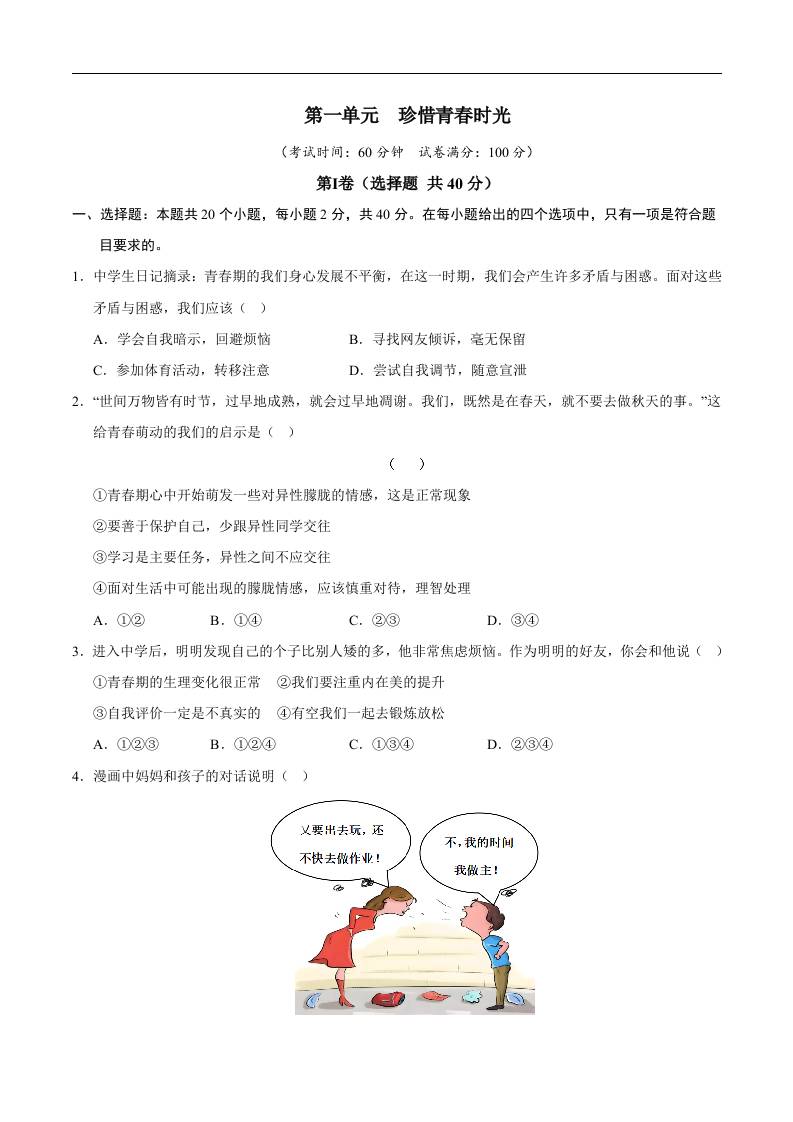 第一单元　珍惜青春时光

（考试时间：60 分钟　试卷满分：100 分）

第Ⅰ卷（选择题 共 40 分）

一、选择题：本题共 20 个小题，每小题 2 分，共 40 分。在每小题给出的四个选项中，只有一项是符合题目要求的。

1．中学生日记摘录：青春期的我们身心发展不平衡，在这一时期，我们会产生许多矛盾与困惑。面对这些矛盾与困惑，我们应该（　）

A．学会自我暗示，回避烦恼　　B．寻找网友倾诉，毫无保留

C．参加体育活动，转移注意　　D．尝试自我调节，随意宣泄

2．“世间万物皆有时节，过早地成熟，就会过早地凋谢。我们，既然是在春天，就不要去做秋天的事。”这给青春萌动的我们的启示是（　）

（　）

①青春期心中开始萌发一些对异性朦胧的情感，这是正常现象

②要善于保护自己，少跟异性同学交往

③学习是主要任务，异性之间不应交往

④面对生活中可能出现的朦胧情感，应该慎重对待，理智处理

A．①②　　B．①④　　C．②③　　D．③④

3．进入中学后，明明发现自己的个子比别人矮的多，他非常焦虑烦恼。作为明明的好友，你会和他说（　）

①青春期的生理变化很正常　②我们要注重内在美的提升

③自我评价一定是不真实的　④有空我们一起去锻炼放松

A．①②③　　B．①②④　　C．①③④　　D．②③④

4．漫画中妈妈和孩子的对话说明（　）

又要出去玩，还不快去做作业！

不，我的时间我做主！